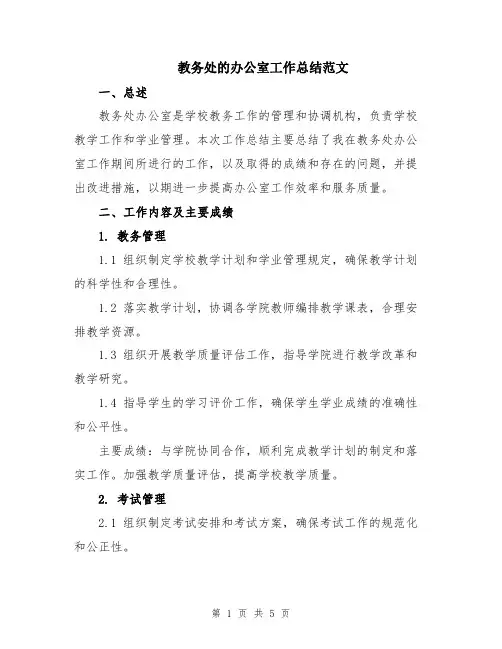 教务处的办公室工作总结范文

一、总述

教务处办公室是学校教务工作的管理和协调机构，负责学校教学工作和学业管理。本次工作总结主要总结了我在教务处办公室工作期间所进行的工作，以及取得的成绩和存在的问题，并提出改进措施，以期进一步提高办公室工作效率和服务质量。

二、工作内容及主要成绩

1. 教务管理

1.1 组织制定学校教学计划和学业管理规定，确保教学计划的科学性和合理性。

1.2 落实教学计划，协调各学院教师编排教学课表，合理安排教学资源。

1.3 组织开展教学质量评估工作，指导学院进行教学改革和教学研究。

1.4 指导学生的学习评价工作，确保学生学业成绩的准确性和公平性。

主要成绩：与学院协同合作，顺利完成教学计划的制定和落实工作。加强教学质量评估，提高学校教学质量。

2. 考试管理

2.1 组织制定考试安排和考试方案，确保考试工作的规范化和公正性。

第 1 页 共 5 页